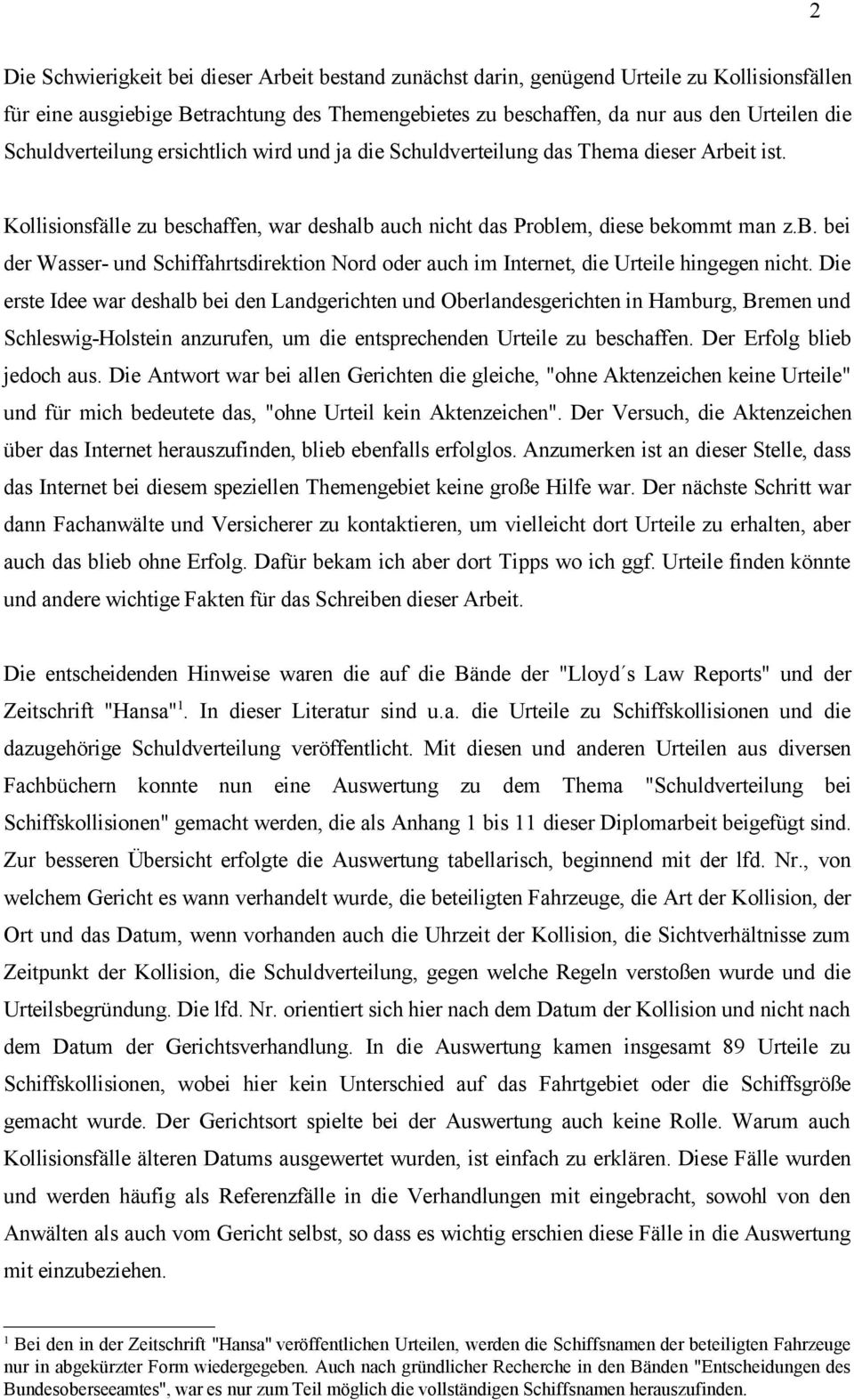 2

Die Schwierigkeit bei dieser Arbeit bestand zunächst darin, genügend Urteile zu Kollisionsfällen für eine ausgiebige Betrachtung des Themengebietes zu beschaffen, da nur aus den Urteilen die Schuldverteilung ersichtlich wird und ja die Schuldverteilung das Thema dieser Arbeit ist.

Kollisionsfälle zu beschaffen, war deshalb auch nicht das Problem, diese bekommt man z.b. bei der Wasser- und Schiffahrtsdirektion Nord oder auch im Internet, die Urteile hingegen nicht. Die erste Idee war deshalb bei den Landgerichten und Oberlandesgerichten in Hamburg, Bremen und Schleswig-Holstein anzurufen, um die entsprechenden Urteile zu beschaffen. Der Erfolg blieb jedoch aus. Die Antwort war bei allen Gerichten die gleiche, "ohne Aktenzeichen keine Urteile" und für mich bedeutete das, "ohne Urteil kein Aktenzeichen". Der Versuch, die Aktenzeichen über das Internet herauszufinden, blieb ebenfalls erfolglos. Anzumerken ist an dieser Stelle, dass das Internet bei diesem speziellen Themengebiet keine große Hilfe war. Der nächste Schritt war dann Fachanwälte und Versicherer zu kontaktieren, um vielleicht dort Urteile zu erhalten, aber auch das blieb ohne Erfolg. Dafür bekam ich aber dort Tipps wo ich ggf. Urteile finden könnte und andere wichtige Fakten für das Schreiben dieser Arbeit.

Die entscheidenden Hinweise waren die auf die Bände der "Lloyd´s Law Reports" und der Zeitschrift "Hansa"$^1$. In dieser Literatur sind u.a. die Urteile zu Schiffskollisionen und die dazugehörige Schuldverteilung veröffentlicht. Mit diesen und anderen Urteilen aus diversen Fachbüchern konnte nun eine Auswertung zu dem Thema "Schuldverteilung bei Schiffskollisionen" gemacht werden, die als Anhang 1 bis 11 dieser Diplomarbeit beigefügt sind. Zur besseren Übersicht erfolgte die Auswertung tabellarisch, beginnend mit der lfd. Nr., von welchem Gericht es wann verhandelt wurde, die beteiligten Fahrzeuge, die Art der Kollision, der Ort und das Datum, wenn vorhanden auch die Uhrzeit der Kollision, die Sichtverhältnisse zum Zeitpunkt der Kollision, die Schuldverteilung, gegen welche Regeln verstoßen wurde und die Urteilsbegründung. Die lfd. Nr. orientiert sich hier nach dem Datum der Kollision und nicht nach dem Datum der Gerichtsverhandlung. In die Auswertung kamen insgesamt 89 Urteile zu Schiffskollisionen, wobei hier kein Unterschied auf das Fahrtgebiet oder die Schiffsgröße gemacht wurde. Der Gerichtsort spielte bei der Auswertung auch keine Rolle. Warum auch Kollisionsfälle älteren Datums ausgewertet wurden, ist einfach zu erklären. Diese Fälle wurden und werden häufig als Referenzfälle in die Verhandlungen mit eingebracht, sowohl von den Anwälten als auch vom Gericht selbst, so dass es wichtig erschien diese Fälle in die Auswertung mit einzubeziehen.

$^1$ Bei den in der Zeitschrift "Hansa" veröffentlichen Urteilen, werden die Schiffsnamen der beteiligten Fahrzeuge nur in abgekürzter Form wiedergegeben. Auch nach gründlicher Recherche in den Bänden "Entscheidungen des Bundesoberseeamtes", war es nur zum Teil möglich die vollständigen Schiffsnamen herauszufinden.